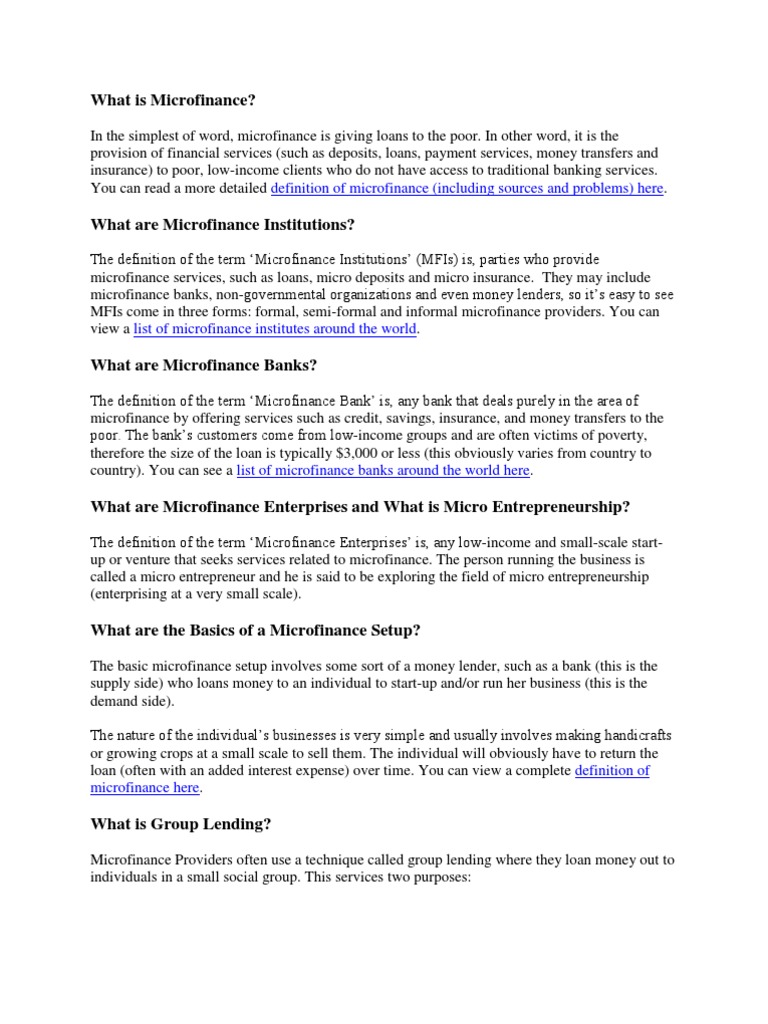 What is Microfinance?

In the simplest of word, microfinance is giving loans to the poor. In other word, it is the provision of financial services (such as deposits, loans, payment services, money transfers and insurance) to poor, low-income clients who do not have access to traditional banking services. You can read a more detailed definition of microfinance (including sources and problems) here.

What are Microfinance Institutions?

The definition of the term 'Microfinance Institutions' (MFIs) is, parties who provide microfinance services, such as loans, micro deposits and micro insurance. They may include microfinance banks, non-governmental organizations and even money lenders, so it's easy to see MFIs come in three forms: formal, semi-formal and informal microfinance providers. You can view a list of microfinance institutes around the world.

What are Microfinance Banks?

The definition of the term 'Microfinance Bank' is, any bank that deals purely in the area of microfinance by offering services such as credit, savings, insurance, and money transfers to the poor. The bank's customers come from low-income groups and are often victims of poverty, therefore the size of the loan is typically $3,000 or less (this obviously varies from country to country). You can see a list of microfinance banks around the world here.

What are Microfinance Enterprises and What is Micro Entrepreneurship?

The definition of the term 'Microfinance Enterprises' is, any low-income and small-scale start-up or venture that seeks services related to microfinance. The person running the business is called a micro entrepreneur and he is said to be exploring the field of micro entrepreneurship (enterprising at a very small scale).

What are the Basics of a Microfinance Setup?

The basic microfinance setup involves some sort of a money lender, such as a bank (this is the supply side) who loans money to an individual to start-up and/or run her business (this is the demand side).

The nature of the individual's businesses is very simple and usually involves making handicrafts or growing crops at a small scale to sell them. The individual will obviously have to return the loan (often with an added interest expense) over time. You can view a complete definition of microfinance here.

What is Group Lending?

Microfinance Providers often use a technique called group lending where they loan money out to individuals in a small social group. This services two purposes: